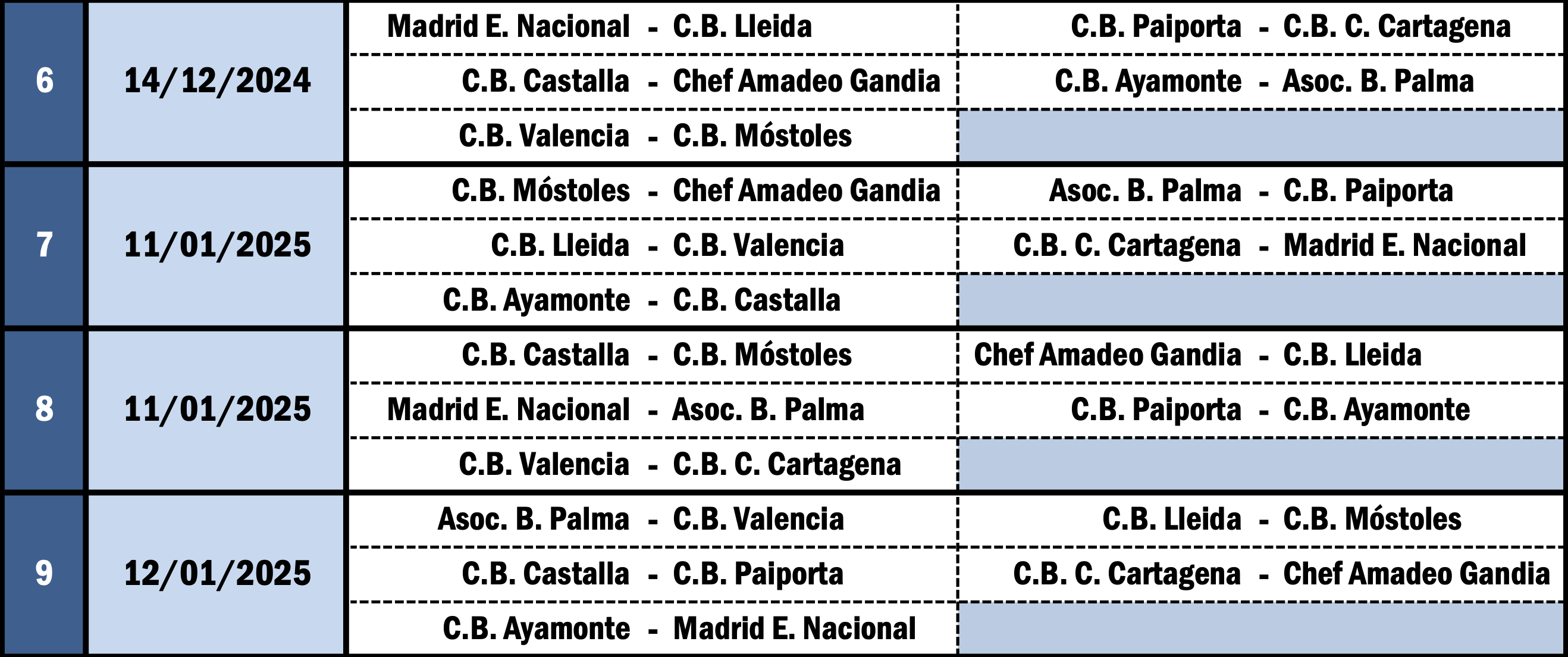 | 6 | 14/12/2024 | Madrid E. Nacional - C.B. Lleida | C.B. Paiporta - C.B. C. Cartagena |
|---|---|---|---|
| | | C.B. Castalla - Chef Amadeo Gandia | C.B. Ayamonte - Asoc. B. Palma |
| | | C.B. Valencia - C.B. Móstoles | |
| 7 | 11/01/2025 | C.B. Móstoles - Chef Amadeo Gandia | Asoc. B. Palma - C.B. Paiporta |
| | | C.B. Lleida - C.B. Valencia | C.B. C. Cartagena - Madrid E. Nacional |
| | | C.B. Ayamonte - C.B. Castalla | |
| 8 | 11/01/2025 | C.B. Castalla - C.B. Móstoles | Chef Amadeo Gandia - C.B. Lleida |
| | | Madrid E. Nacional - Asoc. B. Palma | C.B. Paiporta - C.B. Ayamonte |
| | | C.B. Valencia - C.B. C. Cartagena | |
| 9 | 12/01/2025 | Asoc. B. Palma - C.B. Valencia | C.B. Lleida - C.B. Móstoles |
| | | C.B. Castalla - C.B. Paiporta | C.B. C. Cartagena - Chef Amadeo Gandia |
| | | C.B. Ayamonte - Madrid E. Nacional | |